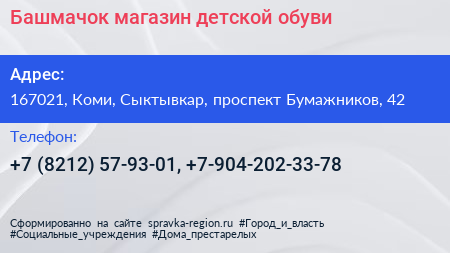 Башмачок магазин детской обуви

Адрес:
167021, Коми, Сыктывкар, проспект Бумажников, 42

Телефон:
+7 (8212) 57-93-01, +7-904-202-33-78

Сформированно на сайте spravka-region.ru #Город_и_власть #Социальные_учреждения #Дома_престарелых